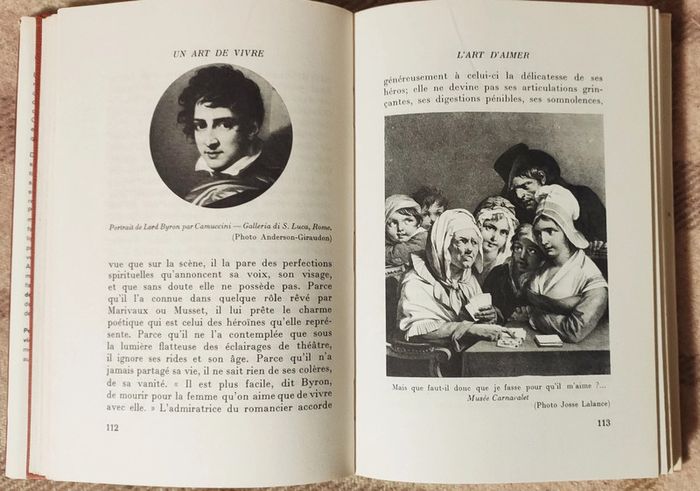 UN ART DE VIVRE

Portrait de Lord Byron par Camuccini — Galleria di S. Luca, Rome. (Photo Anderson-Giraudon)

vue que sur la scène, il la pare des perfections spirituelles qu'annoncent sa voix, son visage, et que sans doute elle ne possède pas. Parce qu'il l'a connue dans quelque rôle rêvé par Marivaux ou Musset, il lui prête le charme poétique qui est celui des héroïnes qu'elle représente. Parce qu'il ne l'a contemplée que sous la lumière flatteuse des éclairages de théâtre, il ignore ses rides et son âge. Parce qu'il n'a jamais partagé sa vie, il ne sait rien de ses colères, de sa vanité. « Il est plus facile, dit Byron, de mourir pour la femme qu'on aime que de vivre avec elle. » L'admiratrice du romancier accorde

112

L'ART D'AIMER

généreusement à celui-ci la délicatesse de ses héros; elle ne devine pas ses articulations grinçantes, ses digestions pénibles, ses somnolences,

Mais que faut-il donc que je fasse pour qu'il m'aime ?... Musée Carnavalet (Photo Josse Lalance)

113